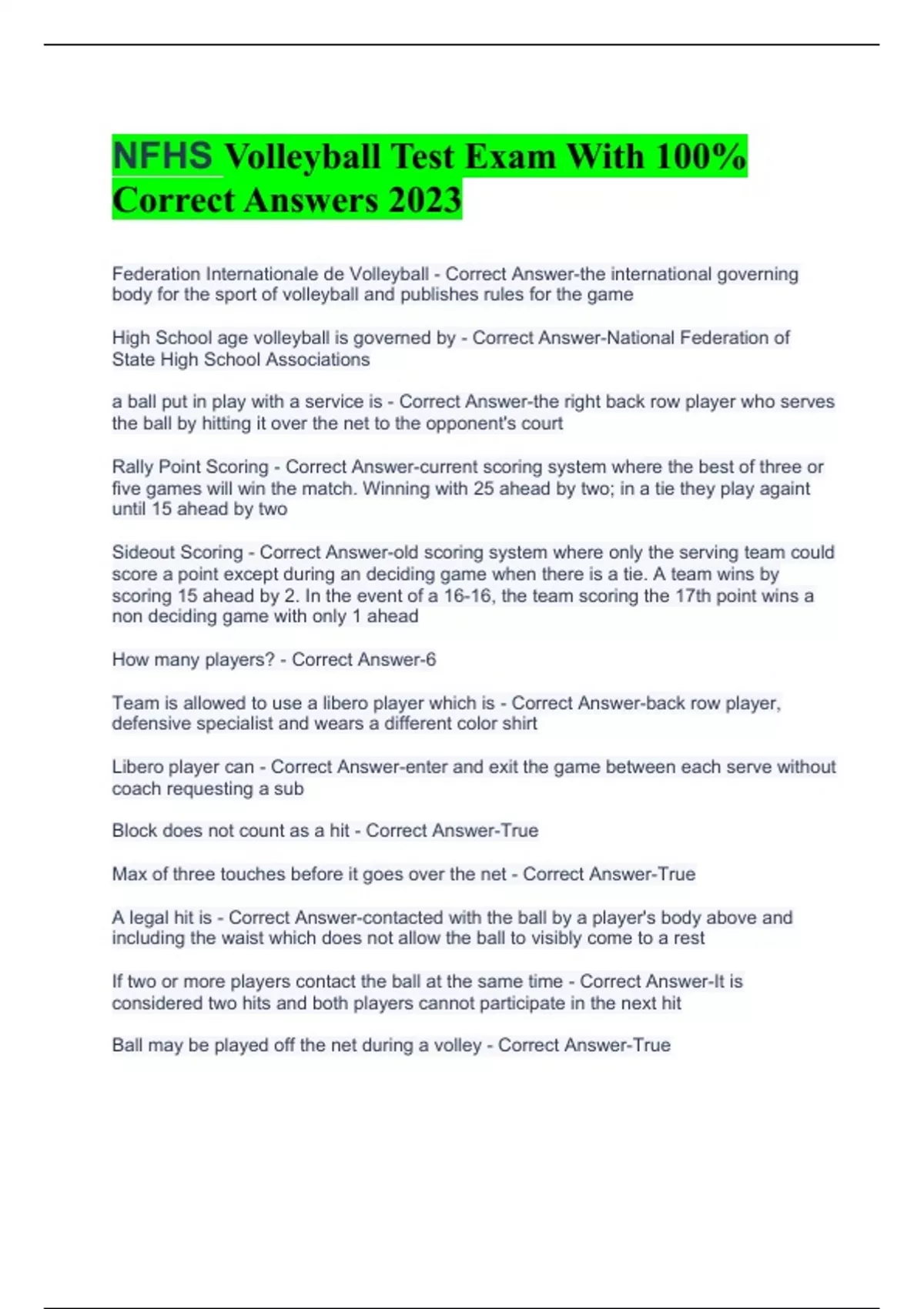 NFHS Volleyball Test Exam With 100% Correct Answers 2023

Federation Internationale de Volleyball - Correct Answer-the international governing body for the sport of volleyball and publishes rules for the game

High School age volleyball is governed by - Correct Answer-National Federation of State High School Associations

a ball put in play with a service is - Correct Answer-the right back row player who serves the ball by hitting it over the net to the opponent's court

Rally Point Scoring - Correct Answer-current scoring system where the best of three or five games will win the match. Winning with 25 ahead by two; in a tie they play againt until 15 ahead by two

Sideout Scoring - Correct Answer-old scoring system where only the serving team could score a point except during an deciding game when there is a tie. A team wins by scoring 15 ahead by 2. In the event of a 16-16, the team scoring the 17th point wins a non deciding game with only 1 ahead

How many players? - Correct Answer-6

Team is allowed to use a libero player which is - Correct Answer-back row player, defensive specialist and wears a different color shirt

Libero player can - Correct Answer-enter and exit the game between each serve without coach requesting a sub

Block does not count as a hit - Correct Answer-True

Max of three touches before it goes over the net - Correct Answer-True

A legal hit is - Correct Answer-contacted with the ball by a player's body above and including the waist which does not allow the ball to visibly come to a rest

If two or more players contact the ball at the same time - Correct Answer-It is considered two hits and both players cannot participate in the next hit

Ball may be played off the net during a volley - Correct Answer-True